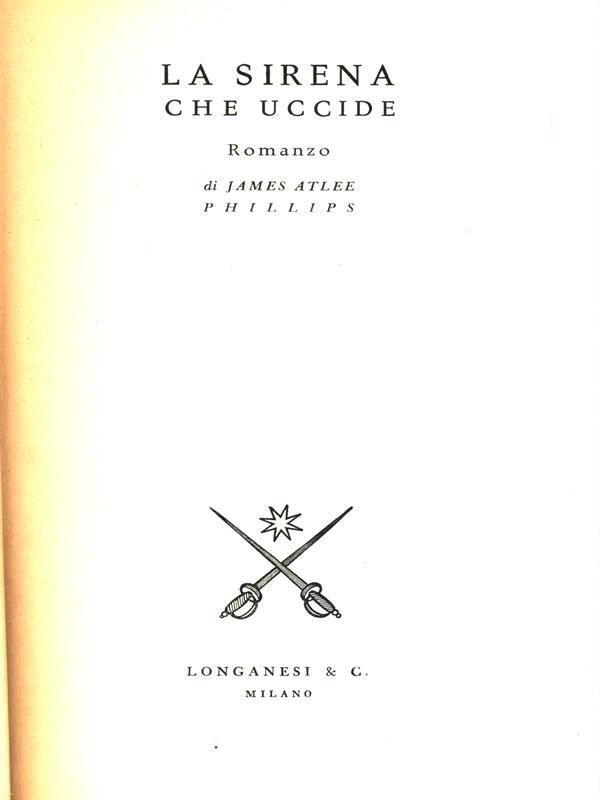 LA SIRENA
CHE UCCIDE

Romanzo

di JAMES ATLEE
PHILLIPS

LONGANESI & C.
MILANO